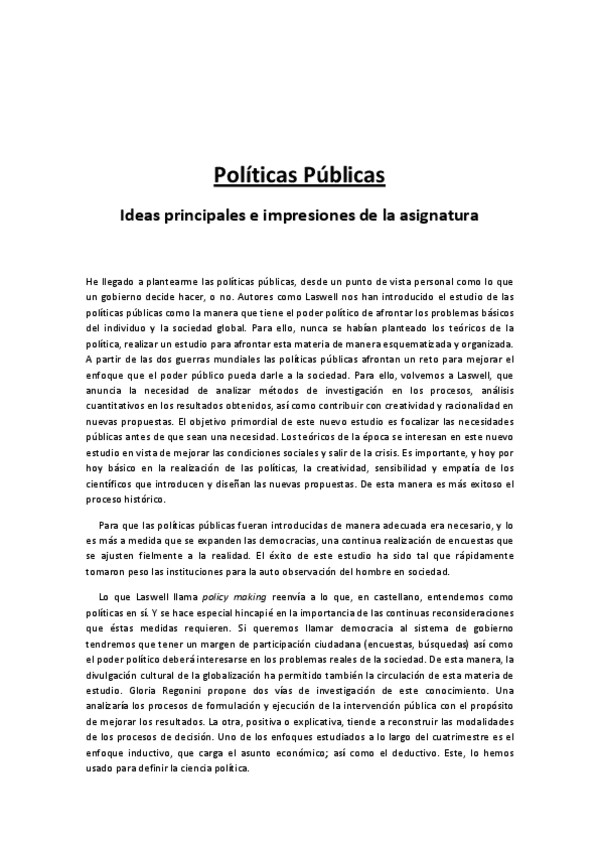 Políticas Públicas

Ideas principales e impresiones de la asignatura

He llegado a plantearme las políticas públicas, desde un punto de vista personal como lo que un gobierno decide hacer, o no. Autores como Laswell nos han introducido el estudio de las políticas públicas como la manera que tiene el poder político de afrontar los problemas básicos del individuo y la sociedad global. Para ello, nunca se habían planteado los teóricos de la política, realizar un estudio para afrontar esta materia de manera esquematizada y organizada. A partir de las dos guerras mundiales las políticas públicas afrontan un reto para mejorar el enfoque que el poder público pueda darle a la sociedad. Para ello, volvemos a Laswell, que anuncia la necesidad de analizar métodos de investigación en los procesos, análisis cuantitativos en los resultados obtenidos, así como contribuir con creatividad y racionalidad en nuevas propuestas. El objetivo primordial de este nuevo estudio es focalizar las necesidades públicas antes de que sean una necesidad. Los teóricos de la época se interesan en este nuevo estudio en vista de mejorar las condiciones sociales y salir de la crisis. Es importante, y hoy por hoy básico en la realización de las políticas, la creatividad, sensibilidad y empatía de los científicos que introducen y diseñan las nuevas propuestas. De esta manera es más exitoso el proceso histórico.

Para que las políticas públicas fueran introducidas de manera adecuada era necesario, y lo es más a medida que se expanden las democracias, una continua realización de encuestas que se ajusten fielmente a la realidad. El éxito de este estudio ha sido tal que rápidamente tomaron peso las instituciones para la auto observación del hombre en sociedad.

Lo que Laswell llama policy making reenvía a lo que, en castellano, entendemos como políticas en sí. Y se hace especial hincapié en la importancia de las continuas reconsideraciones que éstas medidas requieren. Si queremos llamar democracia al sistema de gobierno tendremos que tener un margen de participación ciudadana (encuestas, búsquedas) así como el poder político deberá interesarse en los problemas reales de la sociedad. De esta manera, la divulgación cultural de la globalización ha permitido también la circulación de esta materia de estudio. Gloria Regonini propone dos vías de investigación de este conocimiento. Una analizaría los procesos de formulación y ejecución de la intervención pública con el propósito de mejorar los resultados. La otra, positiva o explicativa, tiende a reconstruir las modalidades de los procesos de decisión. Uno de los enfoques estudiados a lo largo del cuatrimestre es el enfoque inductivo, que carga el asunto económico; así como el deductivo. Este, lo hemos usado para definir la ciencia política.